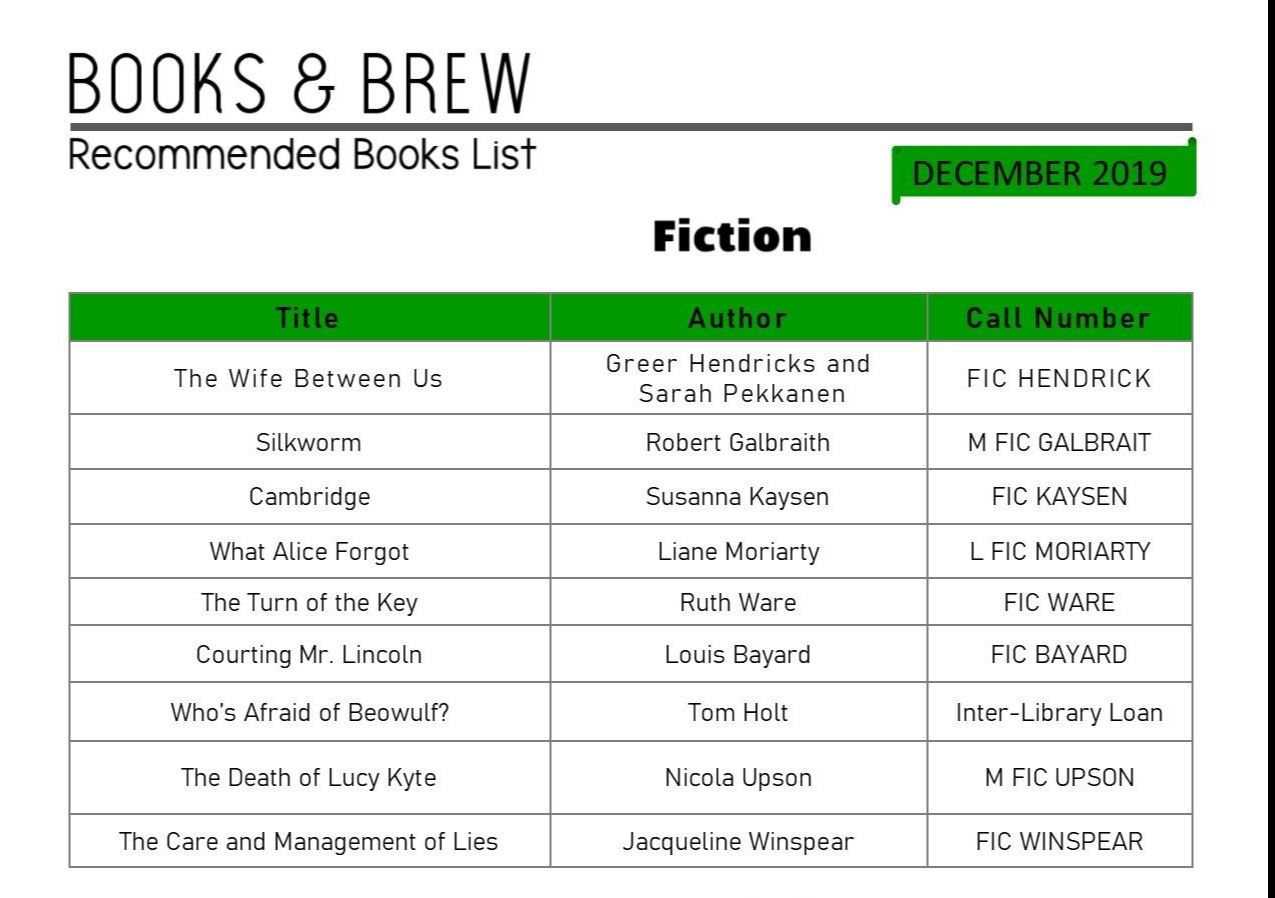 BOOKS & BREW

Recommended Books List

DECEMBER 2019

Fiction

| Title | Author | Call Number |
|---|---|---|
| The Wife Between Us | Greer Hendricks and Sarah Pekkanen | FIC HENDRICK |
| Silkworm | Robert Galbraith | M FIC GALBRAIT |
| Cambridge | Susanna Kaysen | FIC KAYSEN |
| What Alice Forgot | Liane Moriarty | L FIC MORIARTY |
| The Turn of the Key | Ruth Ware | FIC WARE |
| Courting Mr. Lincoln | Louis Bayard | FIC BAYARD |
| Who's Afraid of Beowulf? | Tom Holt | Inter-Library Loan |
| The Death of Lucy Kyte | Nicola Upson | M FIC UPSON |
| The Care and Management of Lies | Jacqueline Winspear | FIC WINSPEAR |